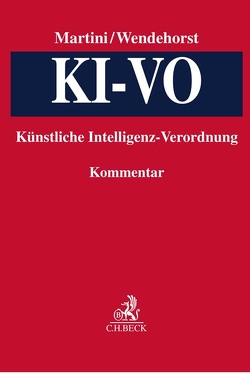 Martini/Wendehorst

KI-VO

Künstliche Intelligenz-Verordnung

Kommentar

C.H.BECK